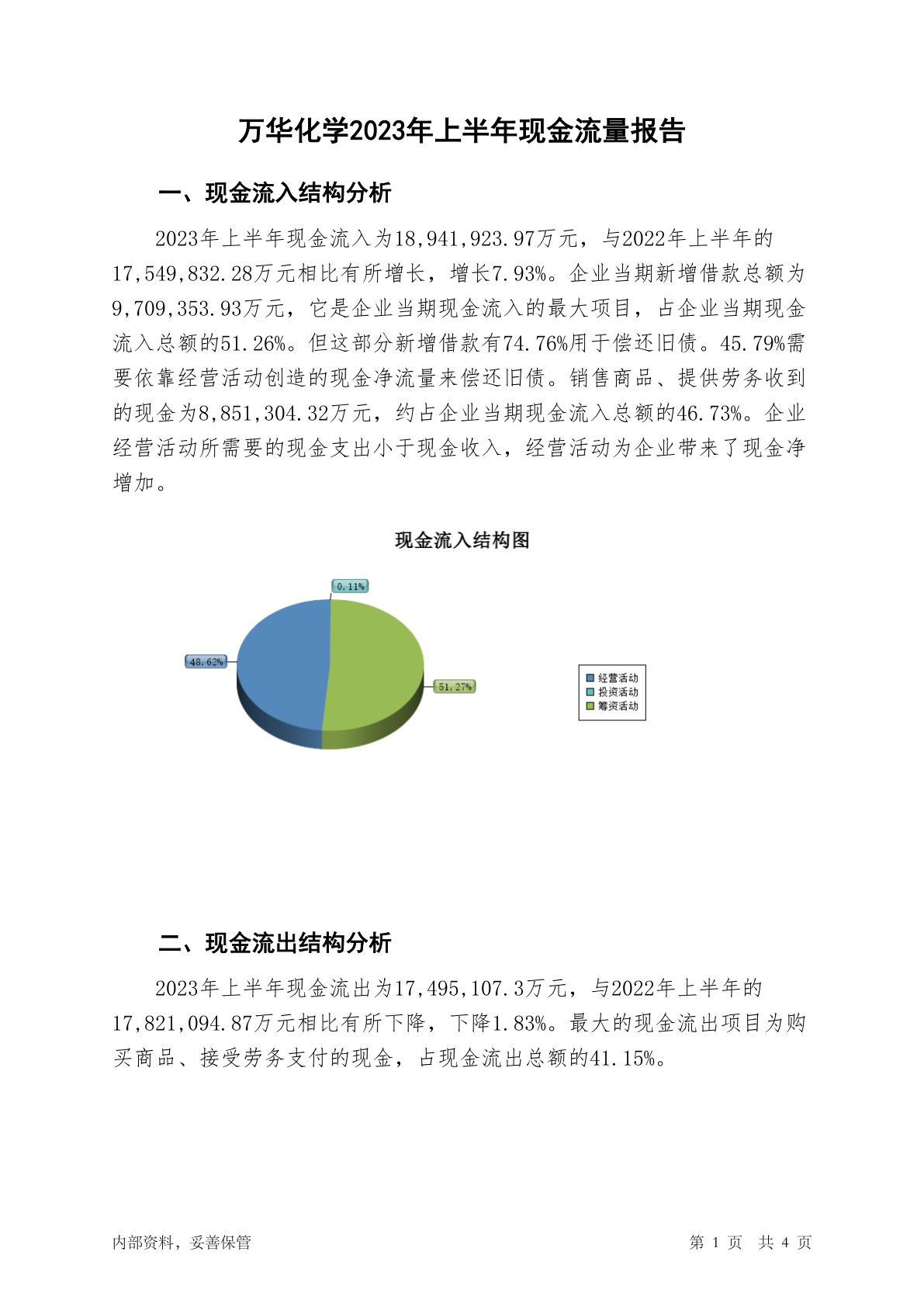 万华化学2023年上半年现金流量报告

一、现金流入结构分析

2023年上半年现金流入为18,941,923.97万元，与2022年上半年的17,549,832.28万元相比有所增长，增长7.93%。企业当期新增借款总额为9,709,353.93万元，它是企业当期现金流入的最大项目，占企业当期现金流入总额的51.26%。但这部分新增借款有74.76%用于偿还旧债。45.79%需要依靠经营活动创造的现金净流量来偿还旧债。销售商品、提供劳务收到的现金为8,851,304.32万元，约占企业当期现金流入总额的46.73%。企业经营活动所需要的现金支出小于现金收入，经营活动为企业带来了现金净增加。

现金流入结构图

0.11%
48.62%
51.27%

经营活动
投资活动
筹资活动

二、现金流出结构分析

2023年上半年现金流出为17,495,107.3万元，与2022年上半年的17,821,094.87万元相比有所下降，下降1.83%。最大的现金流出项目为购买商品、接受劳务支付的现金，占现金流出总额的41.15%。

内部资料，妥善保管

第 1 页 共 4 页